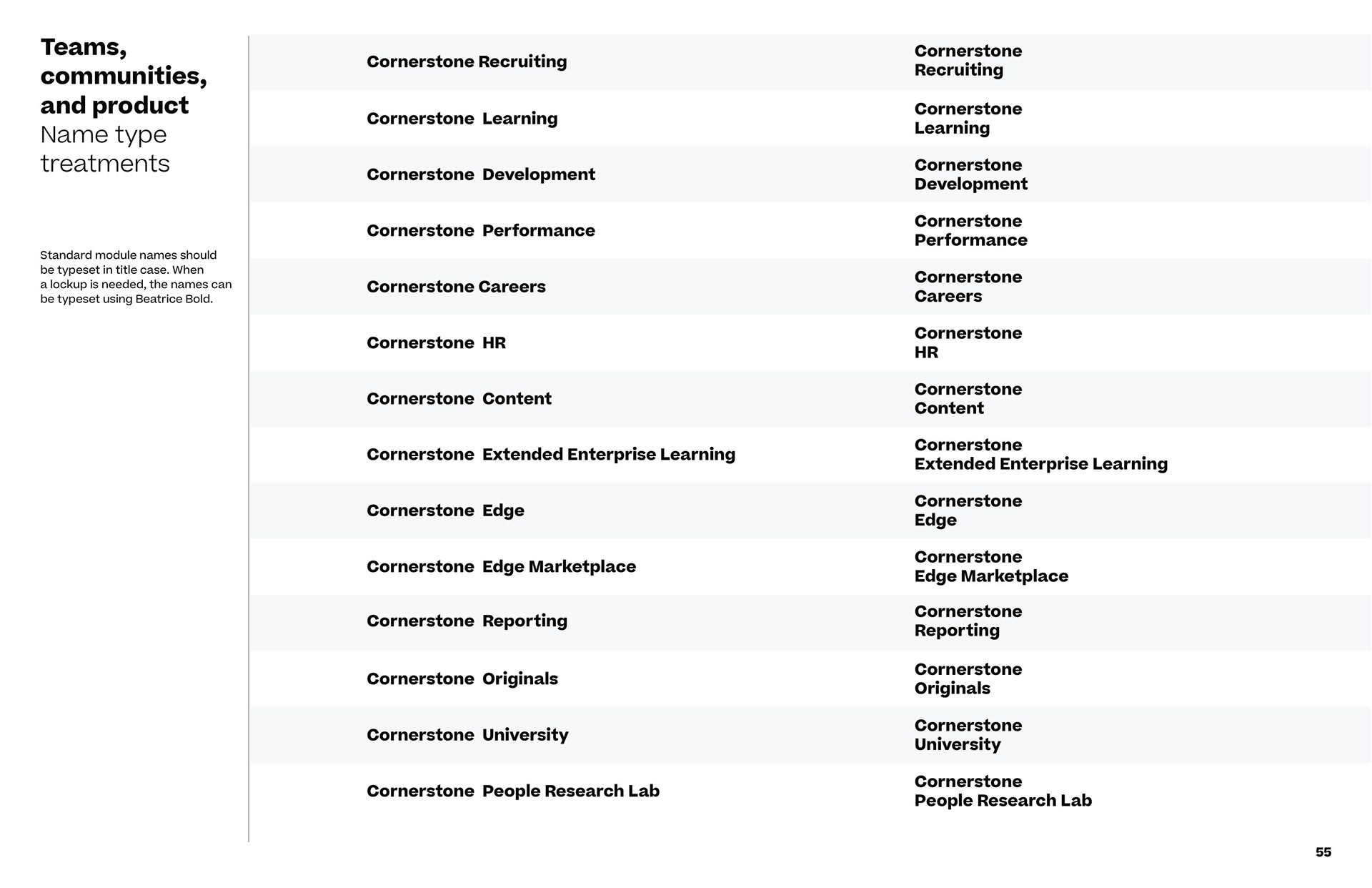 Teams, communities, and product
Name type treatments

Standard module names should be typeset in title case. When a lockup is needed, the names can be typeset using Beatrice Bold.

| | |
|---|---|
| Cornerstone Recruiting | Cornerstone Recruiting |
| Cornerstone Learning | Cornerstone Learning |
| Cornerstone Development | Cornerstone Development |
| Cornerstone Performance | Cornerstone Performance |
| Cornerstone Careers | Cornerstone Careers |
| Cornerstone HR | Cornerstone HR |
| Cornerstone Content | Cornerstone Content |
| Cornerstone Extended Enterprise Learning | Cornerstone Extended Enterprise Learning |
| Cornerstone Edge | Cornerstone Edge |
| Cornerstone Edge Marketplace | Cornerstone Edge Marketplace |
| Cornerstone Reporting | Cornerstone Reporting |
| Cornerstone Originals | Cornerstone Originals |
| Cornerstone University | Cornerstone University |
| Cornerstone People Research Lab | Cornerstone People Research Lab |

55